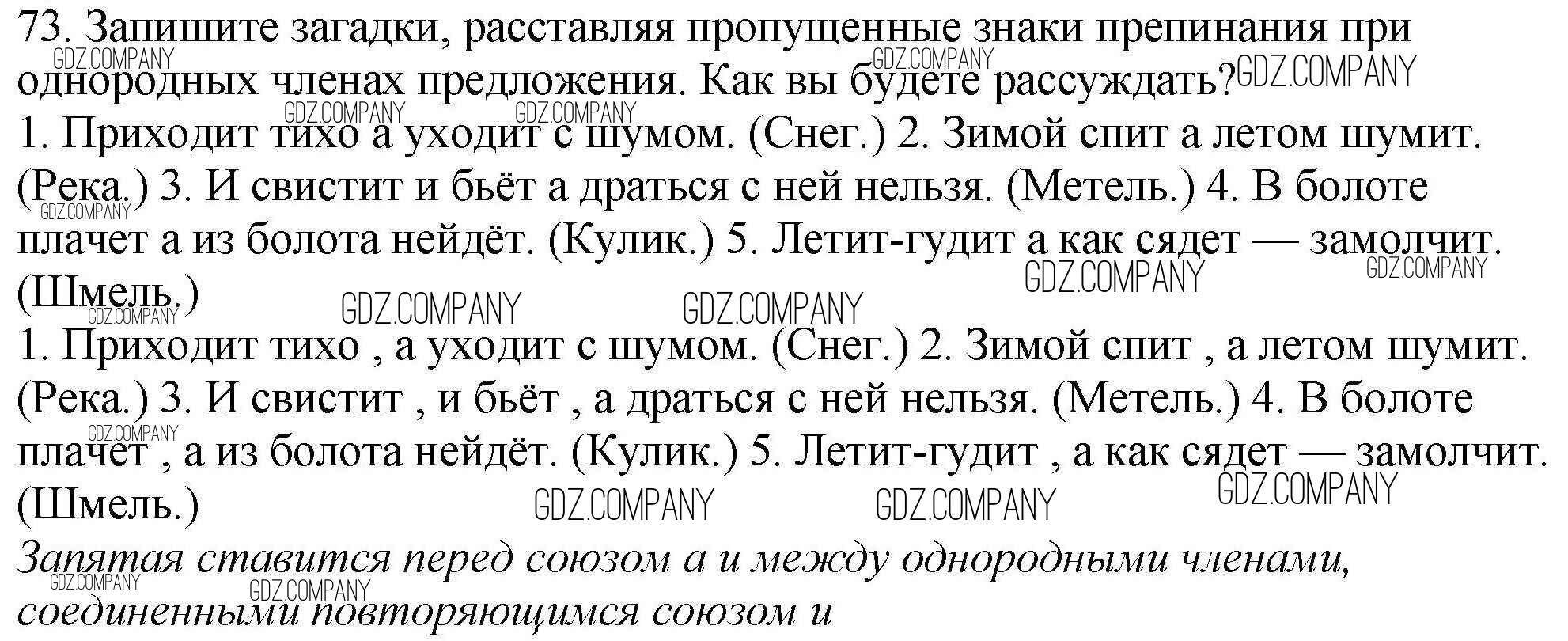 73. Запишите загадки, расставляя пропущенные знаки препинания при однородных членах предложения. Как вы будете рассуждать?

1. Приходит тихо а уходит с шумом. (Снег.) 2. Зимой спит а летом шумит. (Река.) 3. И свистит и бьёт а драться с ней нельзя. (Метель.) 4. В болоте плачет а из болота нейдёт. (Кулик.) 5. Летит-гудит а как сядет — замолчит. (Шмель.)

1. Приходит тихо , а уходит с шумом. (Снег.) 2. Зимой спит , а летом шумит. (Река.) 3. И свистит , и бьёт , а драться с ней нельзя. (Метель.) 4. В болоте плачет , а из болота нейдёт. (Кулик.) 5. Летит-гудит , а как сядет — замолчит. (Шмель.)

Запятая ставится перед союзом а и между однородными членами, соединенными повторяющимся союзом и

GDZ.COMPANY